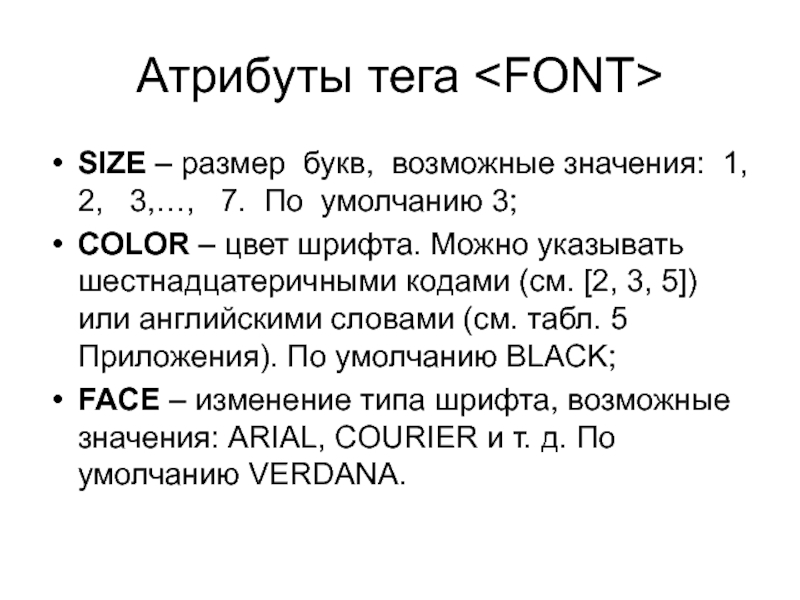 Атрибуты тега <FONT>

• SIZE – размер букв, возможные значения: 1, 2, 3,…, 7. По умолчанию 3;

• COLOR – цвет шрифта. Можно указывать шестнадцатеричными кодами (см. [2, 3, 5]) или английскими словами (см. табл. 5 Приложения). По умолчанию BLACK;

• FACE – изменение типа шрифта, возможные значения: ARIAL, COURIER и т. д. По умолчанию VERDANA.